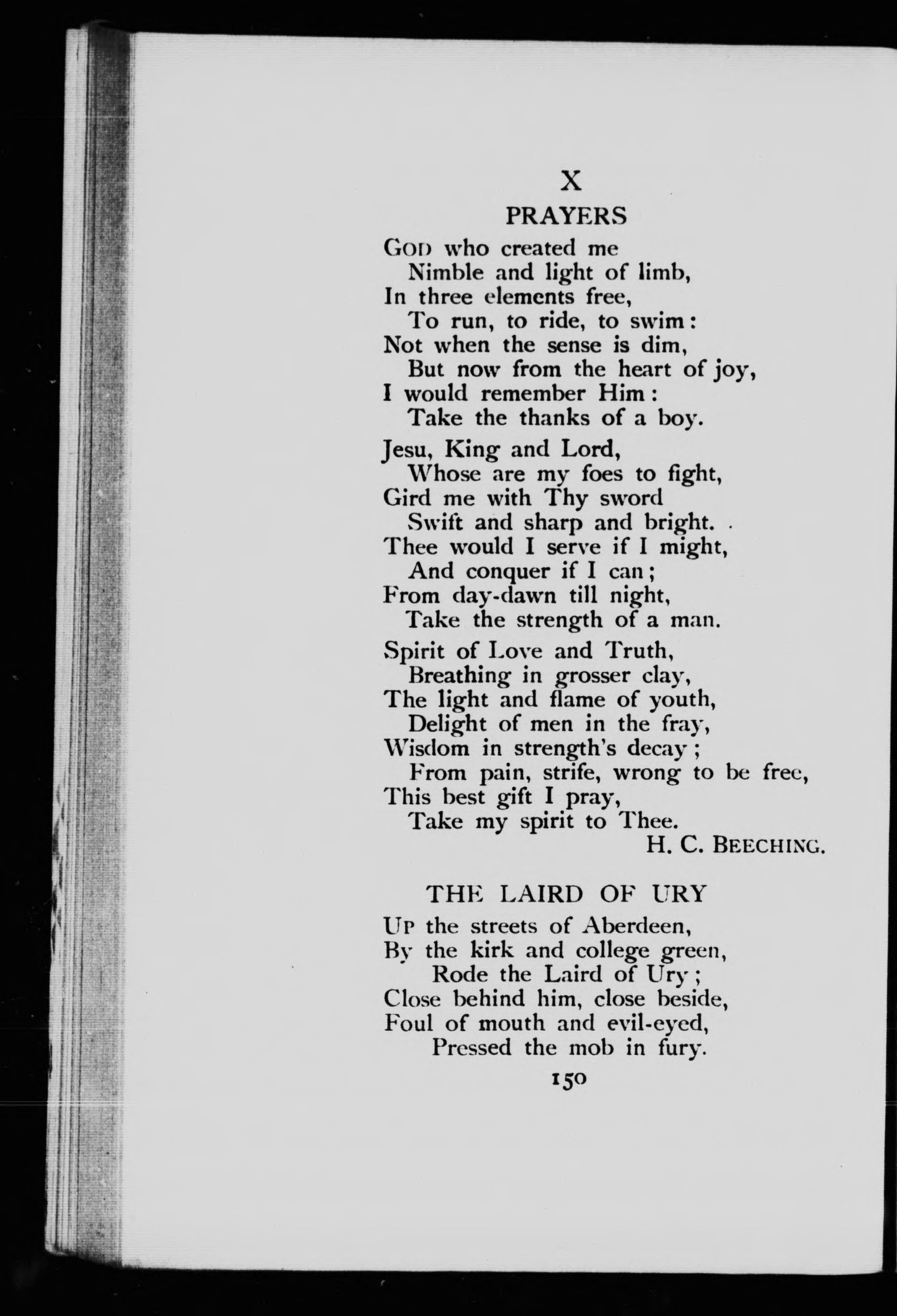 X

PRAYERS

God who created me
Nimble and light of limb,
In three elements free,
To run, to ride, to swim:
Not when the sense is dim,
But now from the heart of joy,
I would remember Him:
Take the thanks of a boy.

Jesu, King and Lord,
Whose are my foes to fight,
Gird me with Thy sword
Swift and sharp and bright.
Thee would I serve if I might,
And conquer if I can;
From day-dawn till night,
Take the strength of a man.

Spirit of Love and Truth,
Breathing in grosser clay,
The light and flame of youth,
Delight of men in the fray,
Wisdom in strength's decay;
From pain, strife, wrong to be free,
This best gift I pray,
Take my spirit to Thee.

H. C. Beeching.

THE LAIRD OF URY

Up the streets of Aberdeen,
By the kirk and college green,
Rode the Laird of Ury;
Close behind him, close beside,
Foul of mouth and evil-eyed,
Pressed the mob in fury.

150